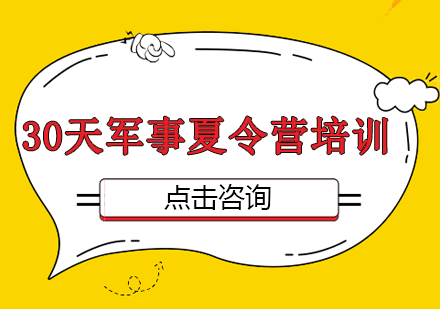 30天军事夏令营培训

点击咨询